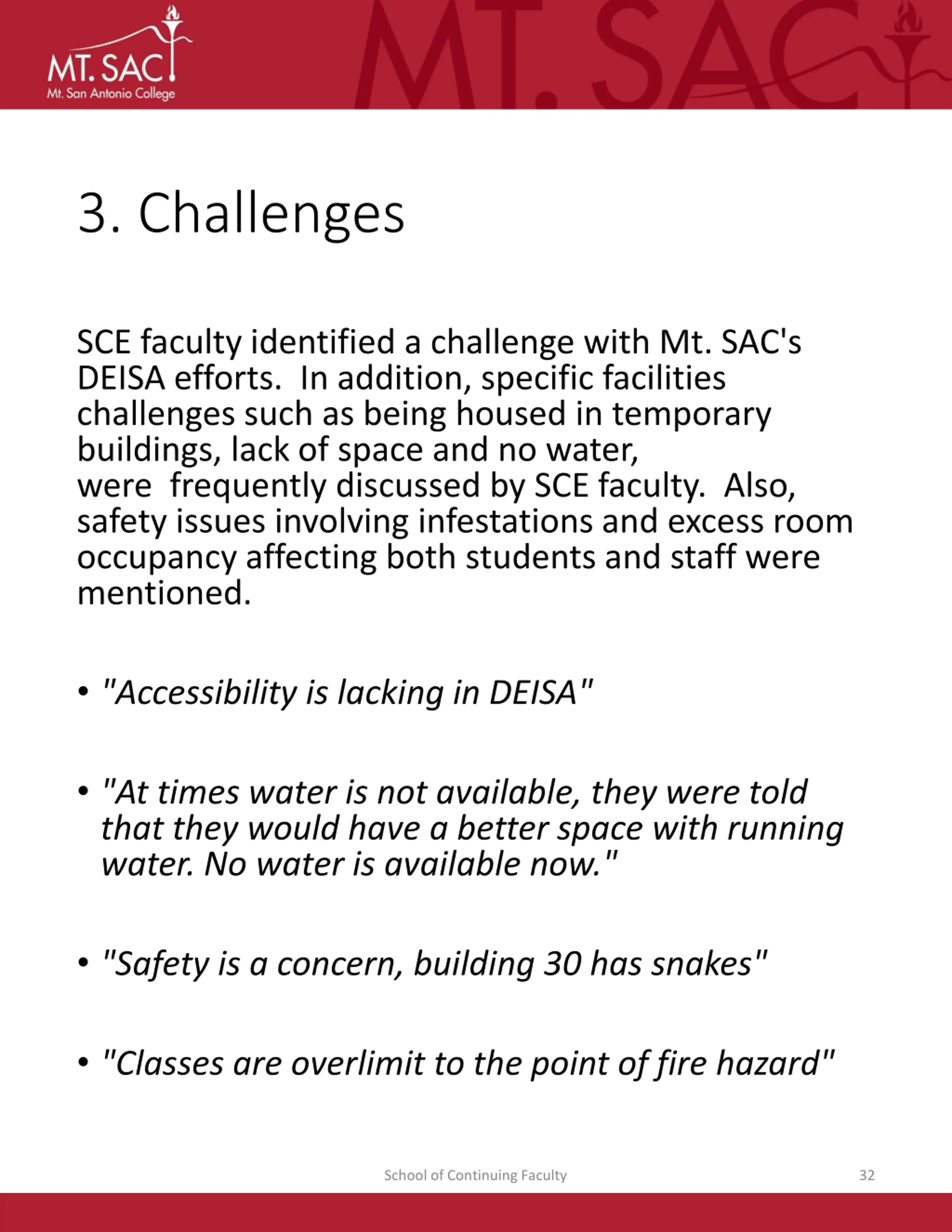 MT. SAC
Mt. San Antonio College

MT. SAC

3. Challenges

SCE faculty identified a challenge with Mt. SAC's DEISA efforts. In addition, specific facilities challenges such as being housed in temporary buildings, lack of space and no water, were frequently discussed by SCE faculty. Also, safety issues involving infestations and excess room occupancy affecting both students and staff were mentioned.

• "Accessibility is lacking in DEISA"

• "At times water is not available, they were told that they would have a better space with running water. No water is available now."

• "Safety is a concern, building 30 has snakes"

• "Classes are overlimit to the point of fire hazard"

School of Continuing Faculty

32